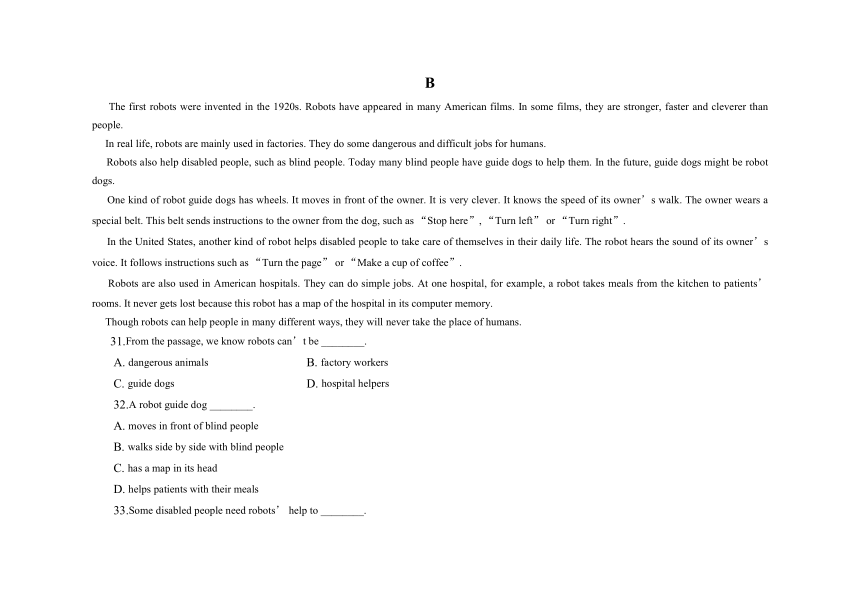 B

The first robots were invented in the 1920s. Robots have appeared in many American films. In some films, they are stronger, faster and cleverer than people.

In real life, robots are mainly used in factories. They do some dangerous and difficult jobs for humans.

Robots also help disabled people, such as blind people. Today many blind people have guide dogs to help them. In the future, guide dogs might be robot dogs.

One kind of robot guide dogs has wheels. It moves in front of the owner. It is very clever. It knows the speed of its owner’s walk. The owner wears a special belt. This belt sends instructions to the owner from the dog, such as “Stop here”, “Turn left” or “Turn right”.

In the United States, another kind of robot helps disabled people to take care of themselves in their daily life. The robot hears the sound of its owner’s voice. It follows instructions such as “Turn the page” or “Make a cup of coffee”.

Robots are also used in American hospitals. They can do simple jobs. At one hospital, for example, a robot takes meals from the kitchen to patients’ rooms. It never gets lost because this robot has a map of the hospital in its computer memory.

Though robots can help people in many different ways, they will never take the place of humans.

31.From the passage, we know robots can’t be ________.

A. dangerous animals
B. factory workers
C. guide dogs
D. hospital helpers

32.A robot guide dog ________.

A. moves in front of blind people
B. walks side by side with blind people
C. has a map in its head
D. helps patients with their meals

33.Some disabled people need robots’ help to ________.